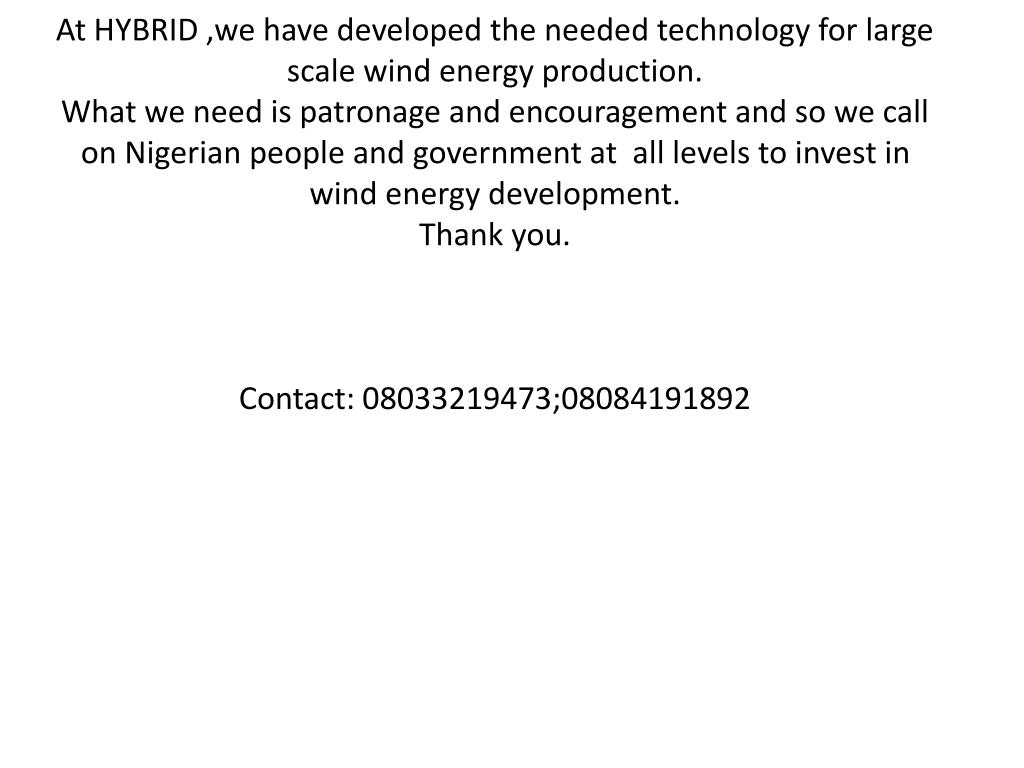 At HYBRID ,we have developed the needed technology for large scale wind energy production.
What we need is patronage and encouragement and so we call on Nigerian people and government at all levels to invest in wind energy development.
Thank you.

Contact: 08033219473;08084191892